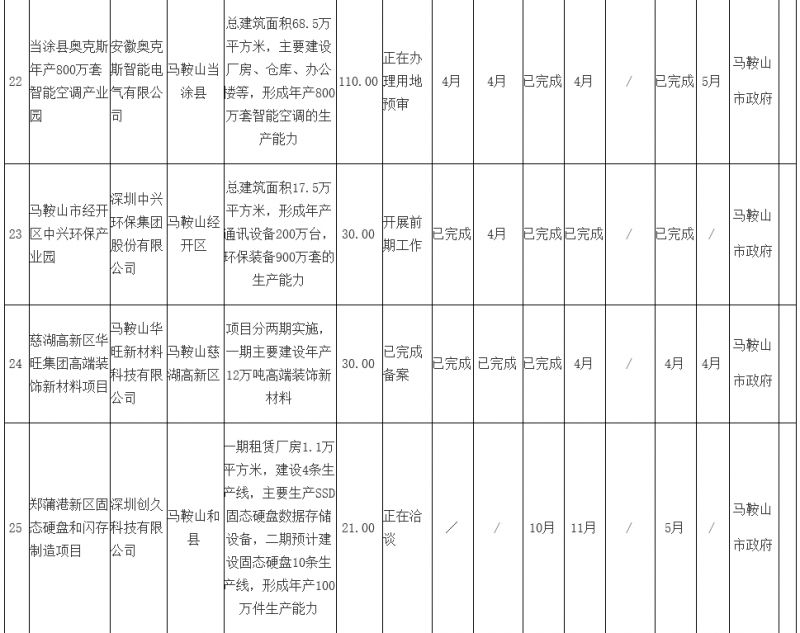 | 22 | 当涂县奥克斯年产800万套智能空调产业园 | 安徽奥克斯智能电气有限公司 | 马鞍山当涂县 | 总建筑面积68.5万平方米，主要建设厂房、仓库、办公楼等，形成年产800万套智能空调的生产能力 | 110.00 | 正在办理用地预审 | 4月 | 4月 | 已完成 | 4月 | / | 已完成 | 5月 | 马鞍山市政府 |  |
|---|---|---|---|---|---|---|---|---|---|---|---|---|---|---|---|
| 23 | 马鞍山市经开区中兴环保产业园 | 深圳中兴环保集团股份有限公司 | 马鞍山经开区 | 总建筑面积17.5万平方米，形成年产通讯设备200万台，环保装备900万套的生产能力 | 30.00 | 开展前期工作 | 已完成 | 4月 | 已完成 | 已完成 | / | 已完成 | / | 马鞍山市政府 |  |
| 24 | 慈湖高新区华旺集团高端装饰新材料项目 | 马鞍山华旺新材料科技有限公司 | 马鞍山慈湖高新区 | 项目分两期实施，一期主要建设年产12万吨高端装饰新材料 | 30.00 | 已完成备案 | 已完成 | 已完成 | 已完成 | 4月 | / | 4月 | 4月 | 马鞍山市政府 |  |
| 25 | 郑蒲港新区固态硬盘和闪存制造项目 | 深圳创久科技有限公司 | 马鞍山和县 | 一期租赁厂房1.1万平方米，建设4条生产线，主要生产SSD固态硬盘数据存储设备，二期预计建设固态硬盘10条生产线，形成年产100万件生产能力 | 21.00 | 正在洽谈 | / | / | 10月 | 11月 | / | 5月 | / | 马鞍山市政府 |  |